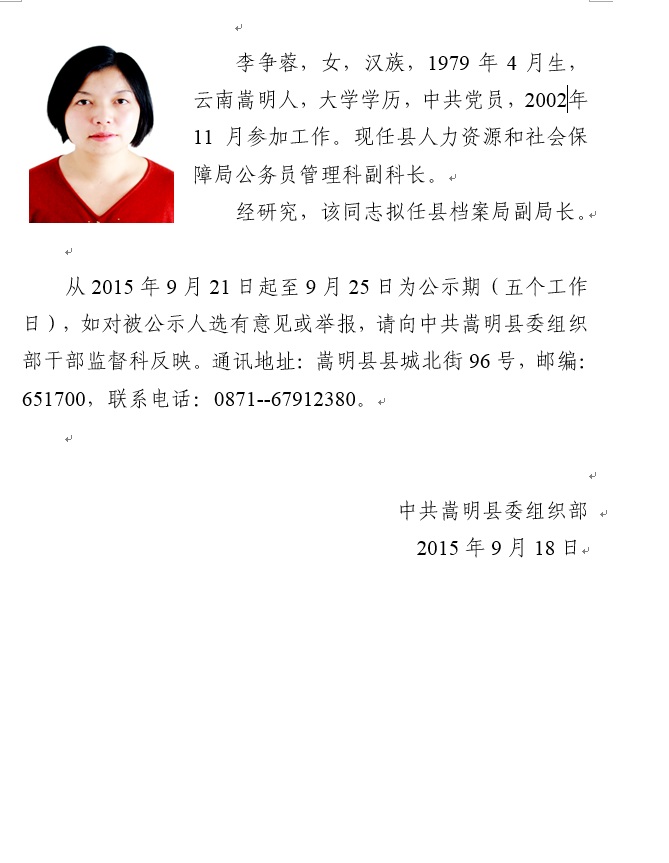 李争蓉，女，汉族，1979 年 4 月生，云南嵩明人，大学学历，中共党员，2002年 11 月参加工作。现任县人力资源和社会保障局公务员管理科副科长。

经研究，该同志拟任县档案局副局长。

从 2015 年 9 月 21 日起至 9 月 25 日为公示期（五个工作日），如对被公示人选有意见或举报，请向中共嵩明县委组织部干部监督科反映。通讯地址：嵩明县县城北街 96 号，邮编：651700，联系电话：0871--67912380。

中共嵩明县委组织部
2015 年 9 月 18 日